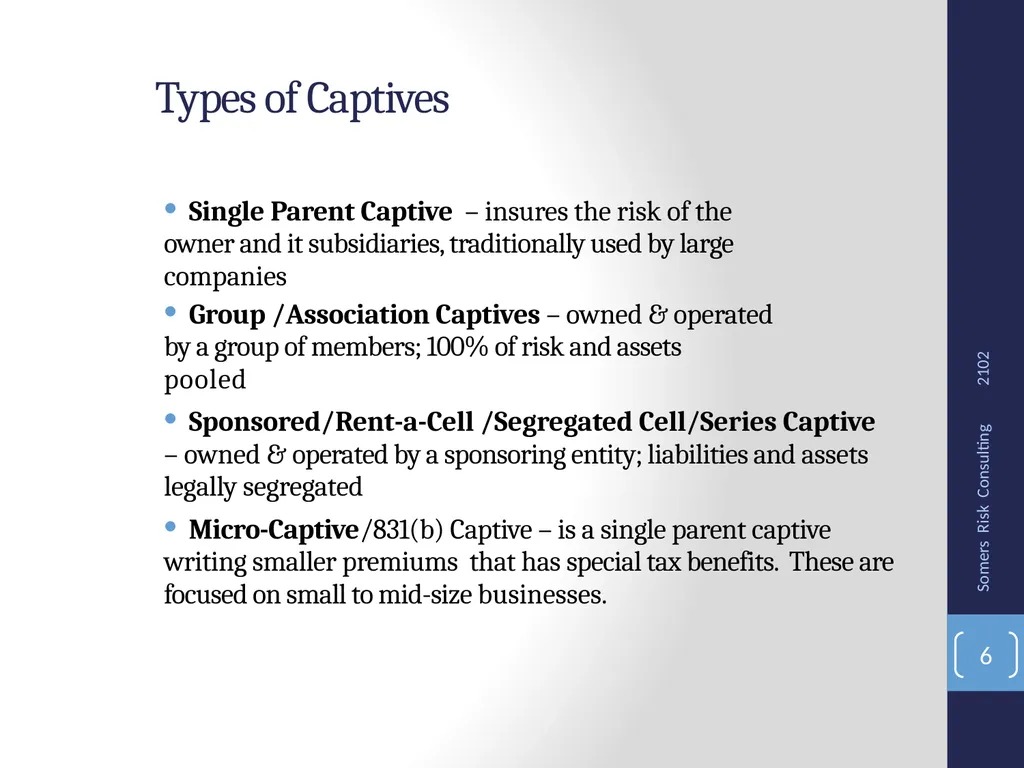 Types of Captives

• Single Parent Captive – insures the risk of the owner and it subsidiaries, traditionally used by large companies

• Group /Association Captives – owned & operated by a group of members; 100% of risk and assets pooled

• Sponsored/Rent-a-Cell /Segregated Cell/Series Captive – owned & operated by a sponsoring entity; liabilities and assets legally segregated

• Micro-Captive/831(b) Captive – is a single parent captive writing smaller premiums that has special tax benefits. These are focused on small to mid-size businesses.

Somers Risk Consulting

2102

6